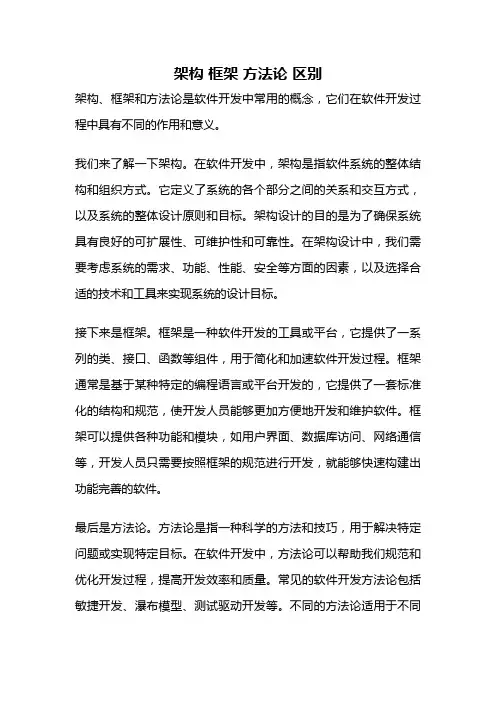 架构 框架 方法论 区别

架构、框架和方法论是软件开发中常用的概念，它们在软件开发过程中具有不同的作用和意义。

我们来了解一下架构。在软件开发中，架构是指软件系统的整体结构和组织方式。它定义了系统的各个部分之间的关系和交互方式，以及系统的整体设计原则和目标。架构设计的目的是为了确保系统具有良好的可扩展性、可维护性和可靠性。在架构设计中，我们需要考虑系统的需求、功能、性能、安全等方面的因素，以及选择合适的技术和工具来实现系统的设计目标。

接下来是框架。框架是一种软件开发的工具或平台，它提供了一系列的类、接口、函数等组件，用于简化和加速软件开发过程。框架通常是基于某种特定的编程语言或平台开发的，它提供了一套标准化的结构和规范，使开发人员能够更加方便地开发和维护软件。框架可以提供各种功能和模块，如用户界面、数据库访问、网络通信等，开发人员只需要按照框架的规范进行开发，就能够快速构建出功能完善的软件。

最后是方法论。方法论是指一种科学的方法和技巧，用于解决特定问题或实现特定目标。在软件开发中，方法论可以帮助我们规范和优化开发过程，提高开发效率和质量。常见的软件开发方法论包括敏捷开发、瀑布模型、测试驱动开发等。不同的方法论适用于不同